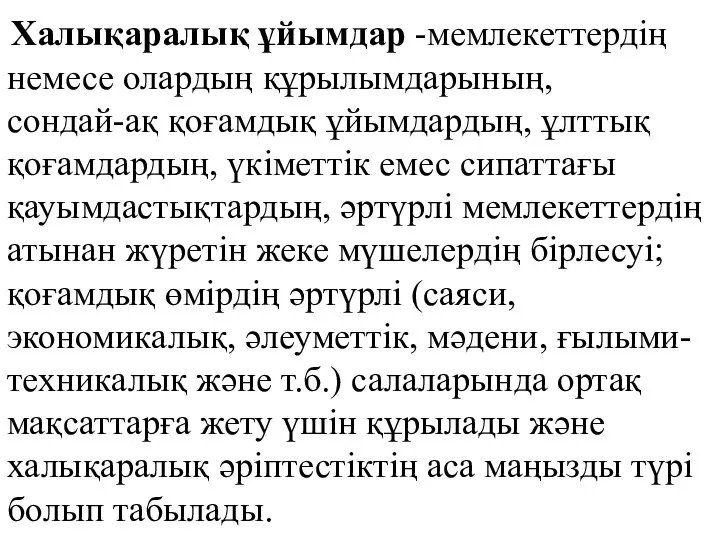 Халықаралық ұйымдар -мемлекеттердің немесе олардың құрылымдарының, сондай-ақ қоғамдық ұйымдардың, ұлттық қоғамдардың, үкіметтік емес сипаттағы қауымдастықтардың, әртүрлі мемлекеттердің атынан жүретін жеке мүшелердің бірлесуі; қоғамдық өмірдің әртүрлі (саяси, экономикалық, әлеуметтік, мәдени, ғылыми-техникалық және т.б.) салаларында ортақ мақсаттарға жету үшін құрылады және халықаралық әріптестіктің аса маңызды түрі болып табылады.